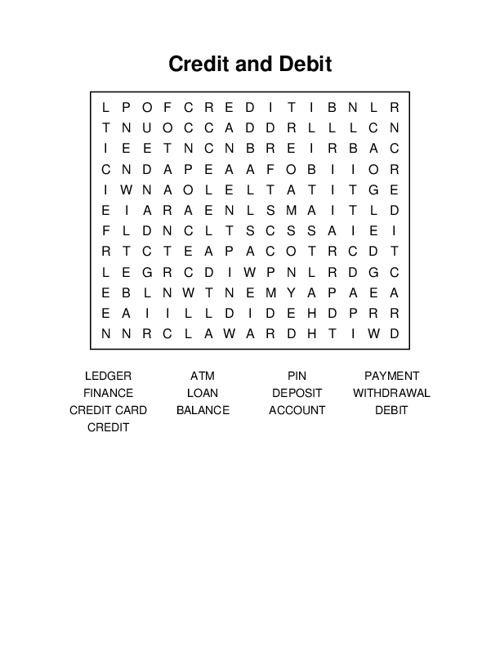 Credit and Debit

L P O F C R E D I T I B N L R
T N U O C C A D D R L L L C N
I E E T N C N B R E I R B A C
C N D A P E A A F O B I I O R
I W N A O L E L T A T I T G E
E I A R A E N L S M A I T L D
F L D N C L T S C S S A I E I
R T C T E A P A C O T R C D T
L E G R C D I W P N L R D G C
E B L N W T N E M Y A P A E A
E A I I L L D I D E H D P R R
N N R C L A W A R D H T I W D

LEDGER
FINANCE
CREDIT CARD
CREDIT

ATM
LOAN
BALANCE

PIN
DEPOSIT
ACCOUNT

PAYMENT
WITHDRAWAL
DEBIT